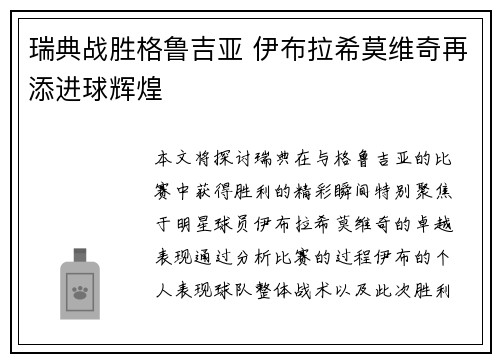 瑞典战胜格鲁吉亚 伊布拉希莫维奇再添进球辉煌

本文将探讨瑞典在与格鲁吉亚的比赛中获得胜利的精彩瞬间特别聚焦于明星球员伊布拉希莫维奇的卓越表现通过分析比赛的过程伊布的个人表现球队整体战术以及此次胜利